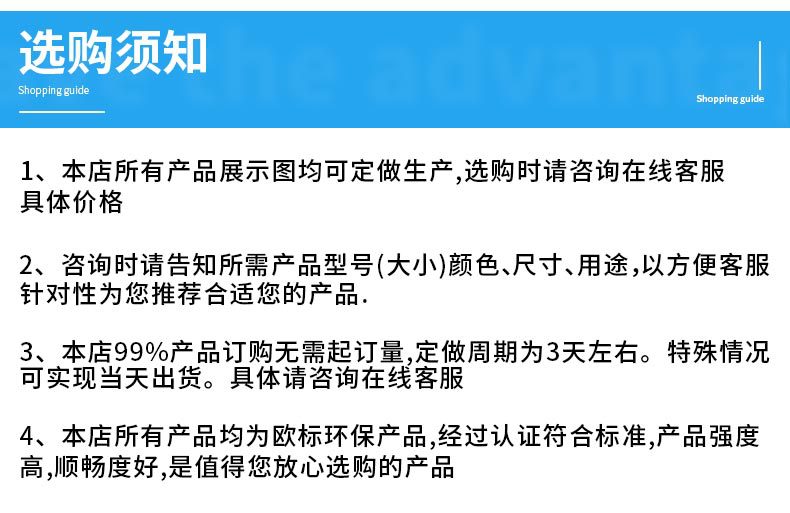 选购须知
Shopping guide

Shopping guide

1、本店所有产品展示图均可定做生产,选购时请咨询在线客服具体价格

2、咨询时请告知所需产品型号(大小)颜色、尺寸、用途,以方便客服针对性为您推荐合适您的产品.

3、本店99%产品订购无需起订量,定做周期为3天左右。特殊情况可实现当天出货。具体请咨询在线客服

4、本店所有产品均为欧标环保产品,经过认证符合标准,产品强度高,顺畅度好,是值得您放心选购的产品